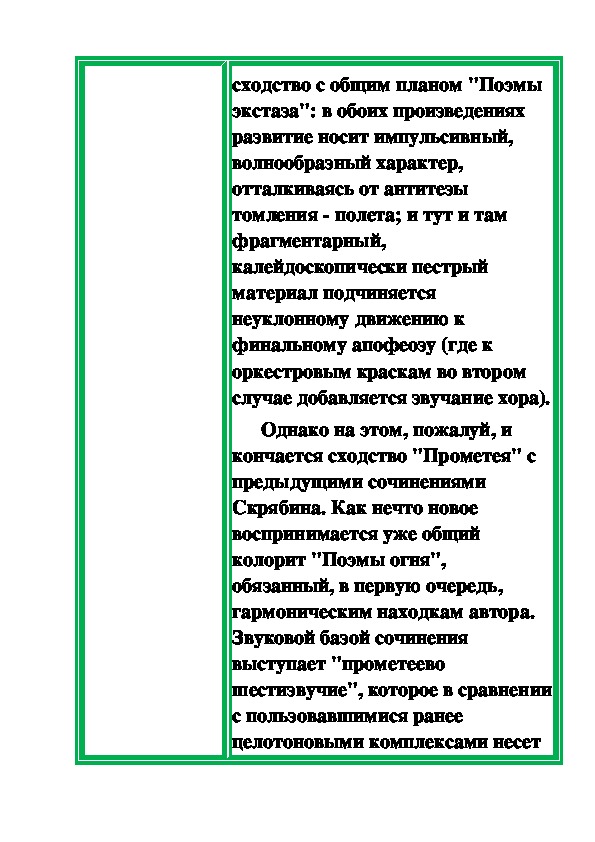 сходство с общим планом "Поэмы экстаза": в обоих произведениях развитие носит импульсивный, волнообразный характер, отталкиваясь от антитезы томления - полета; и тут и там фрагментарный, калейдоскопически пестрый материал подчиняется неуклонному движению к финальному апофеозу (где к оркестровым краскам во втором случае добавляется звучание хора).

Однако на этом, пожалуй, и кончается сходство "Прометея" с предыдущими сочинениями Скрябина. Как нечто новое воспринимается уже общий колорит "Поэмы огня", обязанный, в первую очередь, гармоническим находкам автора. Звуковой базой сочинения выступает "прометеево шестизвучие", которое в сравнении с пользовавшимися ранее целотоновыми комплексами несет